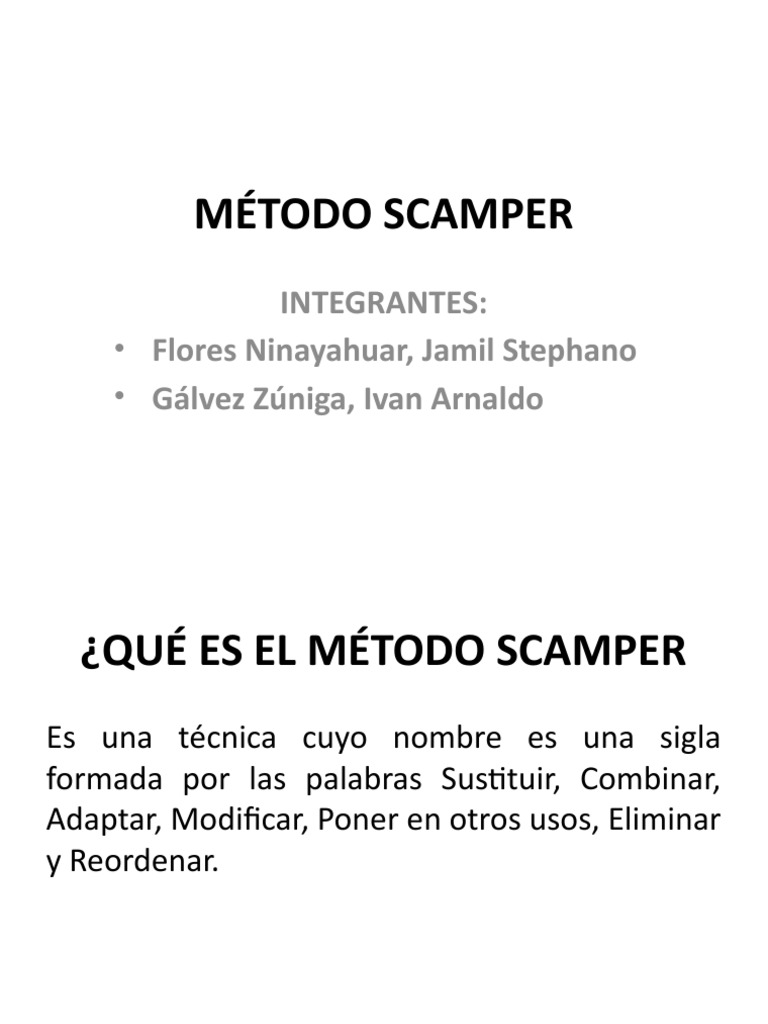 MÉTODO SCAMPER

INTEGRANTES:
• Flores Ninayahuar, Jamil Stephano
• Gálvez Zúniga, Ivan Arnaldo

¿QUÉ ES EL MÉTODO SCAMPER

Es una técnica cuyo nombre es una sigla formada por las palabras Sustituir, Combinar, Adaptar, Modificar, Poner en otros usos, Eliminar y Reordenar.